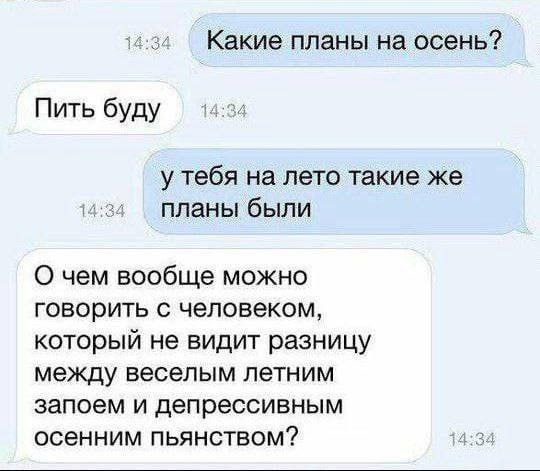 14:34 Какие планы на осень?

Пить буду 14:34

у тебя на лето такие же планы были 14:34

О чем вообще можно говорить с человеком, который не видит разницу между веселым летним запоем и депрессивным осенним пьянством? 14:34